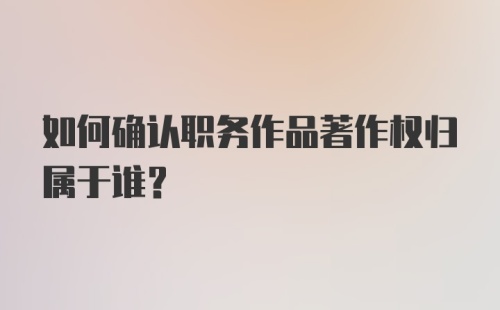 如何确认职务作品著作权归属于谁？